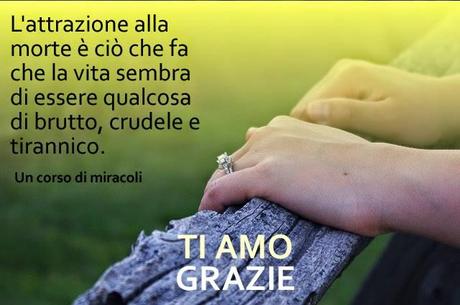 L'attrazione alla morte è ciò che fa che la vita sembra di essere qualcosa di brutto, crudele e tirannico.

Un corso di miracoli

TI AMO
GRAZIE